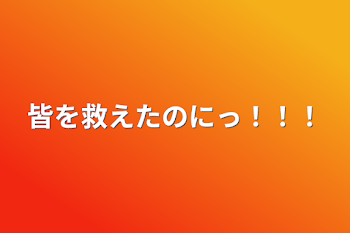 皆を救えたのにっ！！！